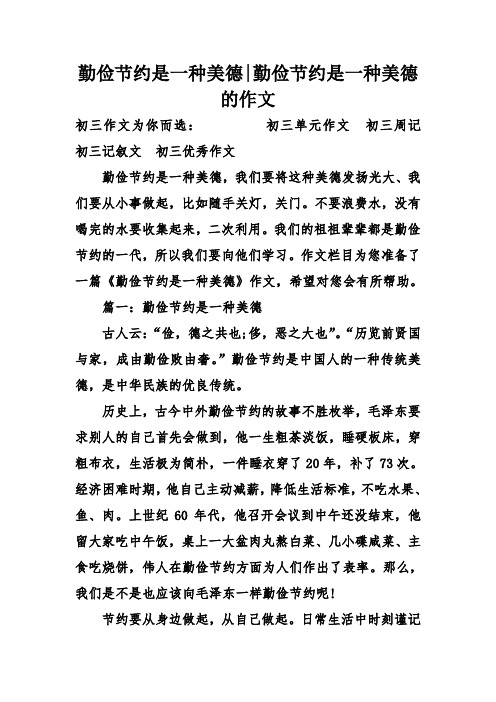 勤俭节约是一种美德|勤俭节约是一种美德的作文

初三作文为你而选：　　　　　初三单元作文　初三周记　初三记叙文　初三优秀作文

勤俭节约是一种美德，我们要将这种美德发扬光大、我们要从小事做起，比如随手关灯，关门。不要浪费水，没有喝完的水要收集起来，二次利用。我们的祖祖辈辈都是勤俭节约的一代，所以我们要向他们学习。作文栏目为您准备了一篇《勤俭节约是一种美德》作文，希望对您会有所帮助。

篇一：勤俭节约是一种美德

古人云：“俭，德之共也;侈，恶之大也”。“历览前贤国与家，成由勤俭败由奢。”勤俭节约是中国人的一种传统美德，是中华民族的优良传统。

历史上，古今中外勤俭节约的故事不胜枚举，毛泽东要求别人的自己首先会做到，他一生粗茶淡饭，睡硬板床，穿粗布衣，生活极为简朴，一件睡衣穿了20年，补了73次。经济困难时期，他自己主动减薪，降低生活标准，不吃水果、鱼、肉。上世纪60年代，他召开会议到中午还没结束，他留大家吃中午饭，桌上一大盆肉丸熬白菜、几小碟咸菜、主食吃烧饼，伟人在勤俭节约方面为人们作出了表率。那么，我们是不是也应该向毛泽东一样勤俭节约呢！

节约要从身边做起，从自己做起。日常生活中时刻谨记